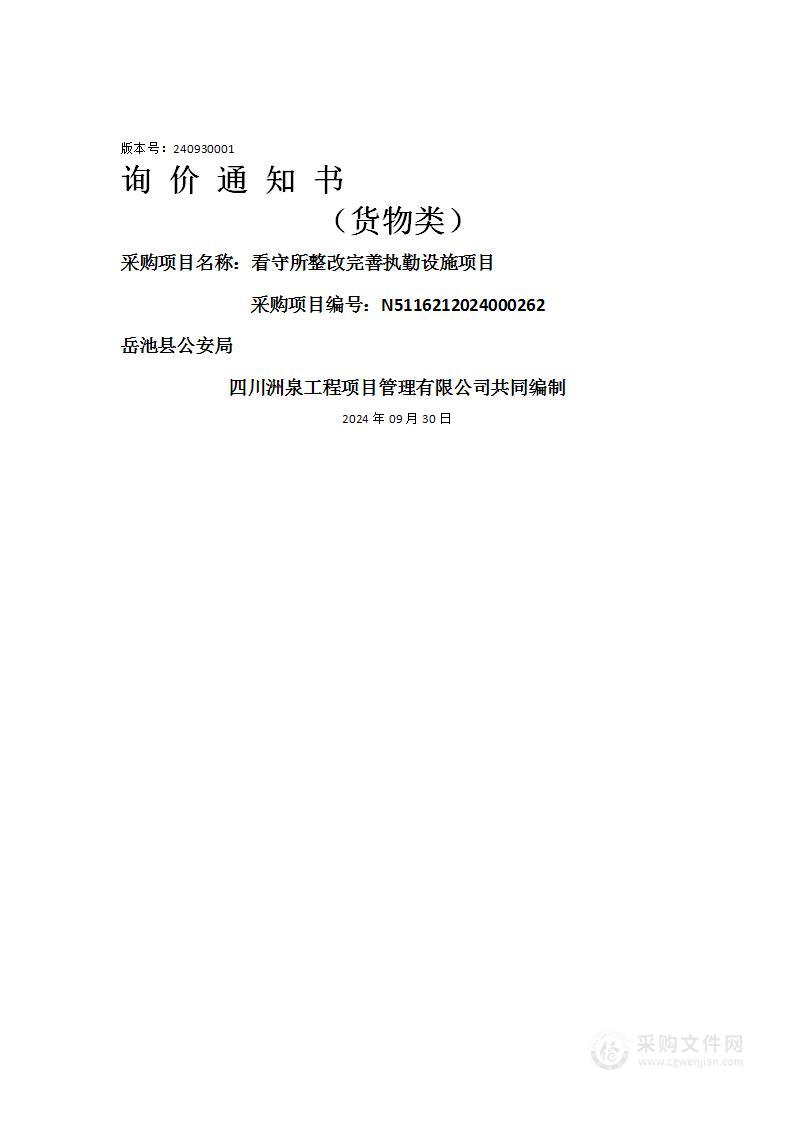 版本号：240930001

询 价 通 知 书

（货物类）

采购项目名称：看守所整改完善执勤设施项目

采购项目编号：N5116212024000262

岳池县公安局

四川洲泉工程项目管理有限公司共同编制

2024 年 09 月 30 日

采购文件网
www.cgwenjian.com